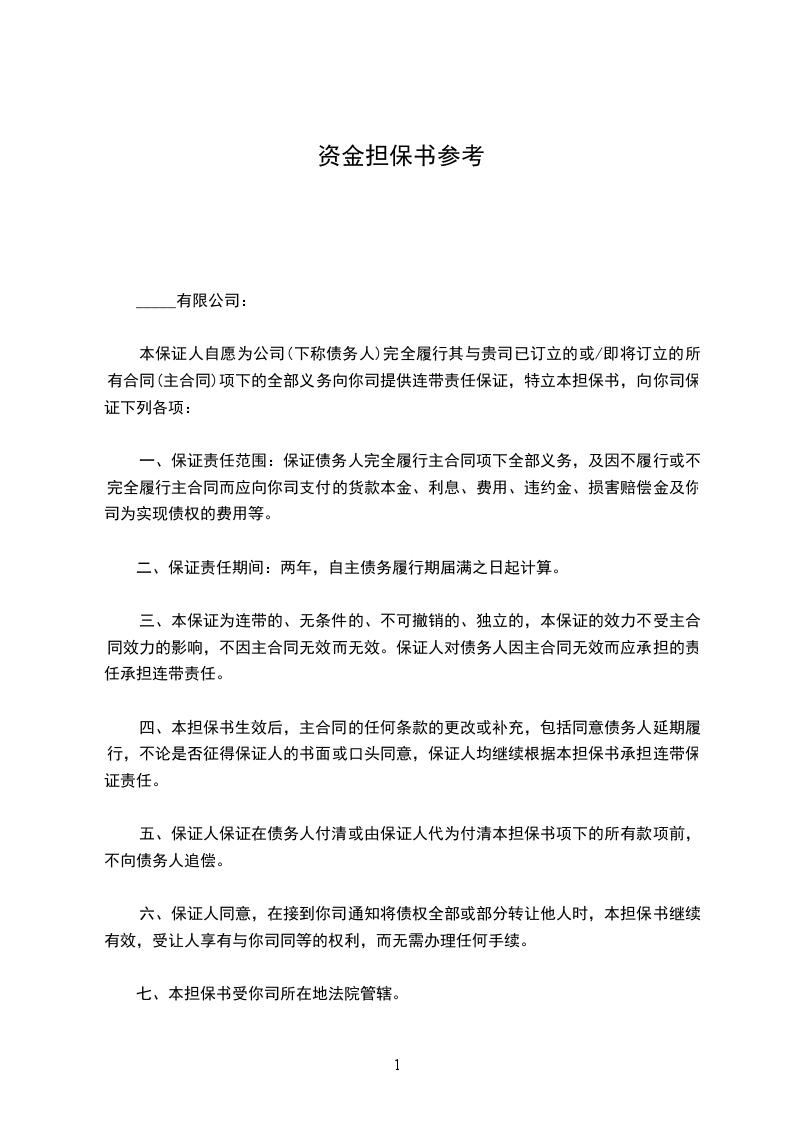 资金担保书参考

_____有限公司：

本保证人自愿为公司（下称债务人）完全履行其与贵司已订立的或/即将订立的所有合同（主合同）项下的全部义务向你司提供连带责任保证，特立本担保书，向你司保证下列各项：

一、保证责任范围：保证债务人完全履行主合同项下全部义务，及因不履行或不完全履行主合同而应向你司支付的货款本金、利息、费用、违约金、损害赔偿金及你司为实现债权的费用等。

二、保证责任期间：两年，自主债务履行期届满之日起计算。

三、本保证为连带的、无条件的、不可撤销的、独立的，本保证的效力不受主合同效力的影响，不因主合同无效而无效。保证人对债务人因主合同无效而应承担的责任承担连带责任。

四、本担保书生效后，主合同的任何条款的更改或补充，包括同意债务人延期履行，不论是否征得保证人的书面或口头同意，保证人均继续根据本担保书承担连带保证责任。

五、保证人保证在债务人付清或由保证人代为付清本担保书项下的所有款项前，不向债务人追偿。

六、保证人同意，在接到你司通知将债权全部或部分转让他人时，本担保书继续有效，受让人享有与你司同等的权利，而无需办理任何手续。

七、本担保书受你司所在地法院管辖。

1